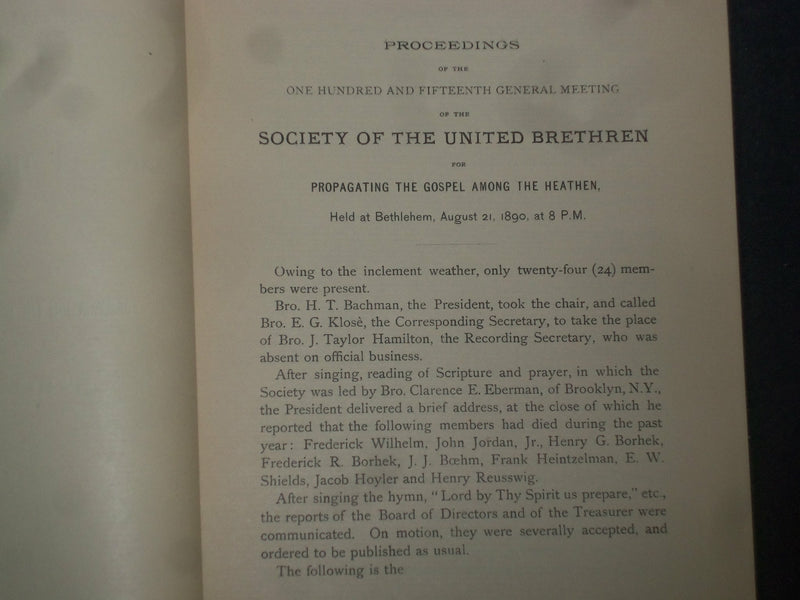 PROCEEDINGS

OF THE

ONE HUNDRED AND FIFTEENTH GENERAL MEETING

OF THE

SOCIETY OF THE UNITED BRETHREN

FOR

PROPAGATING THE GOSPEL AMONG THE HEATHEN,

Held at Bethlehem, August 21, 1890, at 8 P.M.

Owing to the inclement weather, only twenty-four (24) members were present.

Bro. H. T. Bachman, the President, took the chair, and called Bro. E. G. Klosè, the Corresponding Secretary, to take the place of Bro. J. Taylor Hamilton, the Recording Secretary, who was absent on official business.

After singing, reading of Scripture and prayer, in which the Society was led by Bro. Clarence E. Eberman, of Brooklyn, N.Y., the President delivered a brief address, at the close of which he reported that the following members had died during the past year: Frederick Wilhelm, John Jordan, Jr., Henry G. Borhek, Frederick R. Borhek, J. J. Bœhm, Frank Heintzelman, E. W. Shields, Jacob Hoyler and Henry Reusswig.

After singing the hymn, "Lord by Thy Spirit us prepare," etc., the reports of the Board of Directors and of the Treasurer were communicated. On motion, they were severally accepted, and ordered to be published as usual.

The following is the